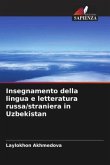 SAPIENZA

Insegnamento della lingua e letteratura russa/straniera in Uzbekistan

Laylokhon Akhmedova